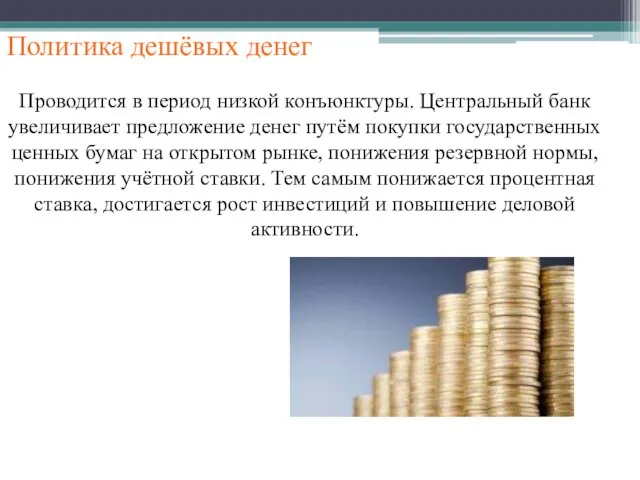 Политика дешёвых денег

Проводится в период низкой конъюнктуры. Центральный банк увеличивает предложение денег путём покупки государственных ценных бумаг на открытом рынке, понижения резервной нормы, понижения учётной ставки. Тем самым понижается процентная ставка, достигается рост инвестиций и повышение деловой активности.